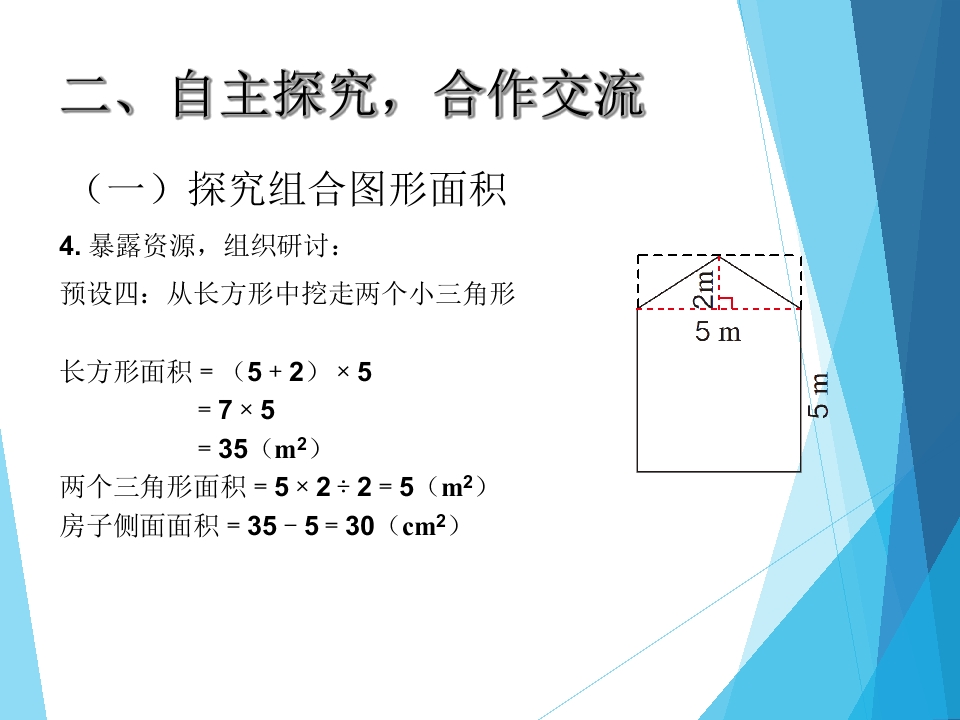 二、自主探究，合作交流

（一）探究组合图形面积

4. 暴露资源，组织研讨：

预设四：从长方形中挖走两个小三角形

长方形面积 = （5 + 2） × 5
= 7 × 5
= 35（$m^2$）
两个三角形面积 = 5 × 2 ÷ 2 = 5（$m^2$）
房子侧面面积 = 35 − 5 = 30（$cm^2$）

2m
5 m
5 m